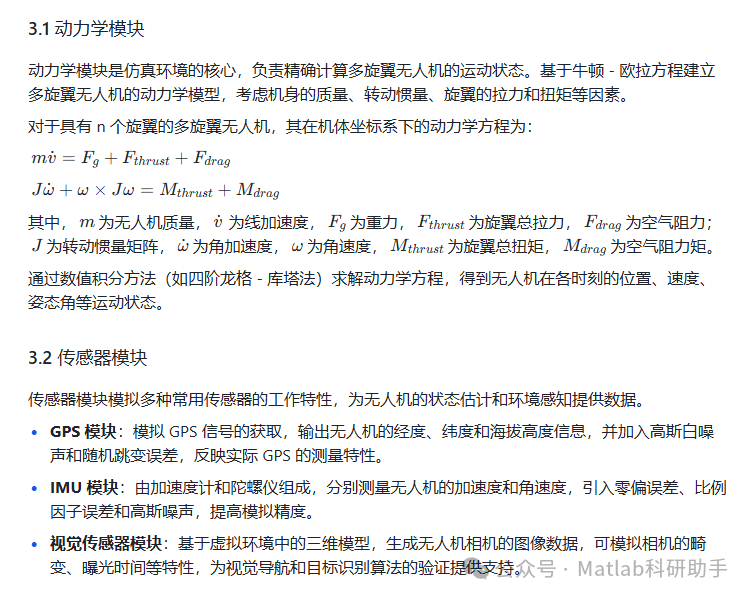 3.1 动力学模块

动力学模块是仿真环境的核心，负责精确计算多旋翼无人机的运动状态。基于牛顿 - 欧拉方程建立多旋翼无人机的动力学模型，考虑机身的质量、转动惯量、旋翼的拉力和扭矩等因素。

对于具有 n 个旋翼的多旋翼无人机，其在机体坐标系下的动力学方程为：

$m\dot{v} = F_g + F_{thrust} + F_{drag}$

$J\dot{\omega} + \omega \times J\omega = M_{thrust} + M_{drag}$

其中，$m$ 为无人机质量，$\dot{v}$ 为线加速度，$F_g$ 为重力，$F_{thrust}$ 为旋翼总拉力，$F_{drag}$ 为空气阻力；$J$ 为转动惯量矩阵，$\dot{\omega}$ 为角加速度，$\omega$ 为角速度，$M_{thrust}$ 为旋翼总扭矩，$M_{drag}$ 为空气阻力矩。

通过数值积分方法（如四阶龙格 - 库塔法）求解动力学方程，得到无人机在各时刻的位置、速度、姿态角等运动状态。

3.2 传感器模块

传感器模块模拟多种常用传感器的工作特性，为无人机的状态估计和环境感知提供数据。

• GPS 模块：模拟 GPS 信号的获取，输出无人机的经度、纬度和海拔高度信息，并加入高斯白噪声和随机跳变误差，反映实际 GPS 的测量特性。

• IMU 模块：由加速度计和陀螺仪组成，分别测量无人机的加速度和角速度，引入零偏误差、比例因子误差和高斯噪声，提高模拟精度。

• 视觉传感器模块：基于虚拟环境中的三维模型，生成无人机相机的图像数据，可模拟相机的畸变、曝光时间等特性，为视觉导航和目标识别算法的验证提供支持。

公众号 · Matlab科研助手